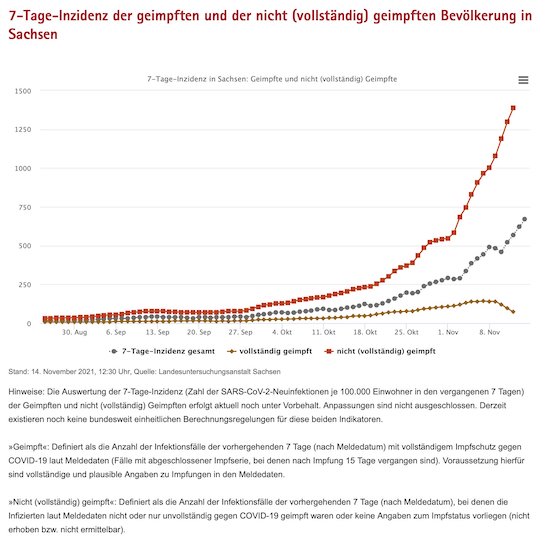 7-Tage-Inzidenz der geimpften und der nicht (vollständig) geimpften Bevölkerung in Sachsen

7-Tage-Inzidenz in Sachsen: Geimpfte und nicht (vollständig) Geimpfte

1500
1250
1000
750
500
250
0

30. Aug
6. Sep
13. Sep
20. Sep
27. Sep
4. Okt
11. Okt
18. Okt
25. Okt
1. Nov
8. Nov

7-Tage-Inzidenz gesamt
vollständig geimpft
nicht (vollständig) geimpft

Stand: 14. November 2021, 12:30 Uhr, Quelle: Landesuntersuchungsanstalt Sachsen

Hinweise: Die Auswertung der 7-Tage-Inzidenz (Zahl der SARS-CoV-2-Neuinfektionen je 100.000 Einwohner in den vergangenen 7 Tagen) der Geimpften und nicht (vollständig) Geimpften erfolgt aktuell noch unter Vorbehalt. Anpassungen sind nicht ausgeschlossen. Derzeit existieren noch keine bundesweit einheitlichen Berechnungsregelungen für diese beiden Indikatoren.

»Geimpft«: Definiert als die Anzahl der Infektionsfälle der vorhergehenden 7 Tage (nach Meldedatum) mit vollständigem Impfschutz gegen COVID-19 laut Meldedaten (Fälle mit abgeschlossener Impfserie, bei denen nach Impfung 15 Tage vergangen sind). Voraussetzung hierfür sind vollständige und plausible Angaben zu Impfungen in den Meldedaten.

»Nicht (vollständig) geimpft«: Definiert als die Anzahl der Infektionsfälle der vorhergehenden 7 Tage (nach Meldedatum), bei denen die Infizierten laut Meldedaten nicht oder nur unvollständig gegen COVID-19 geimpft waren oder keine Angaben zum Impfstatus vorliegen (nicht erhoben bzw. nicht ermittelbar).